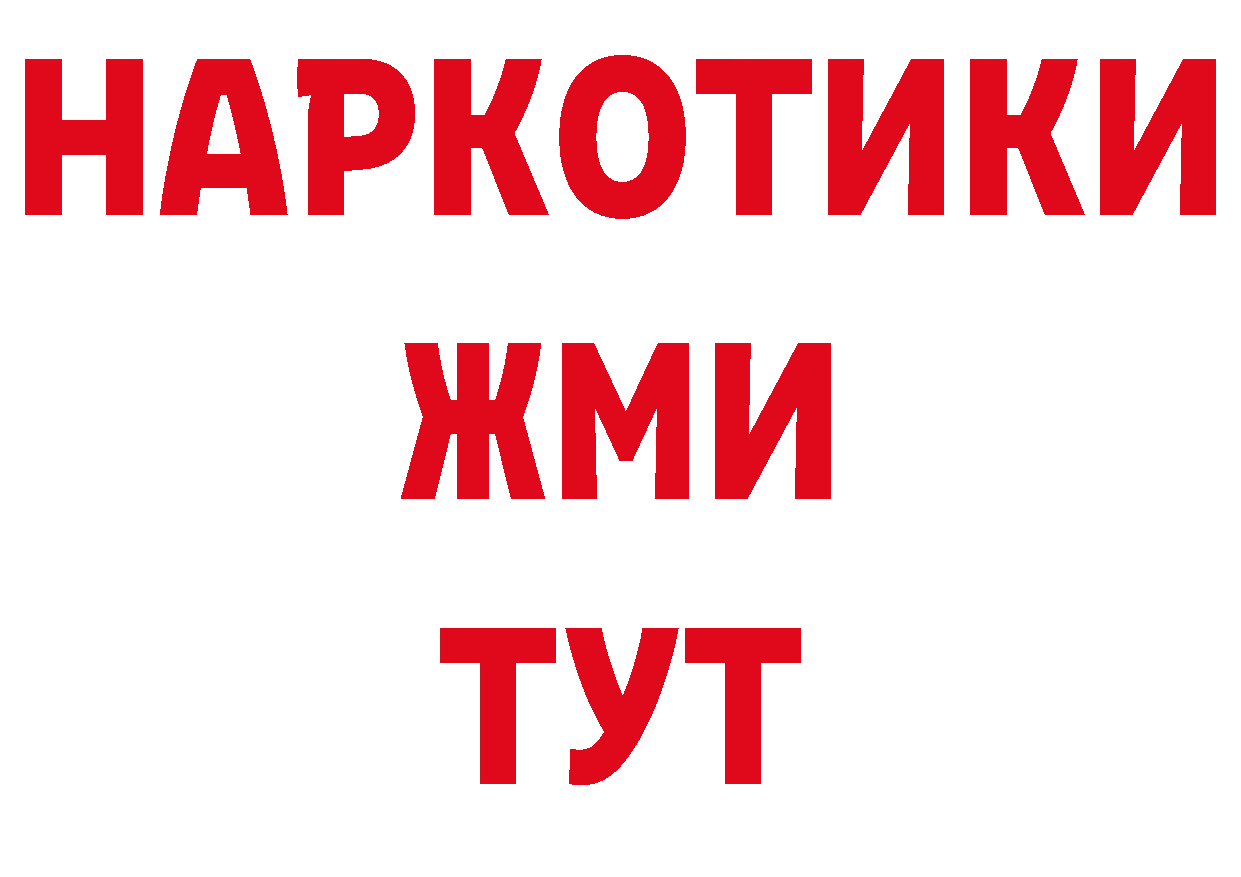 НАРКОТИКИ
ЖМИ
ТУТ